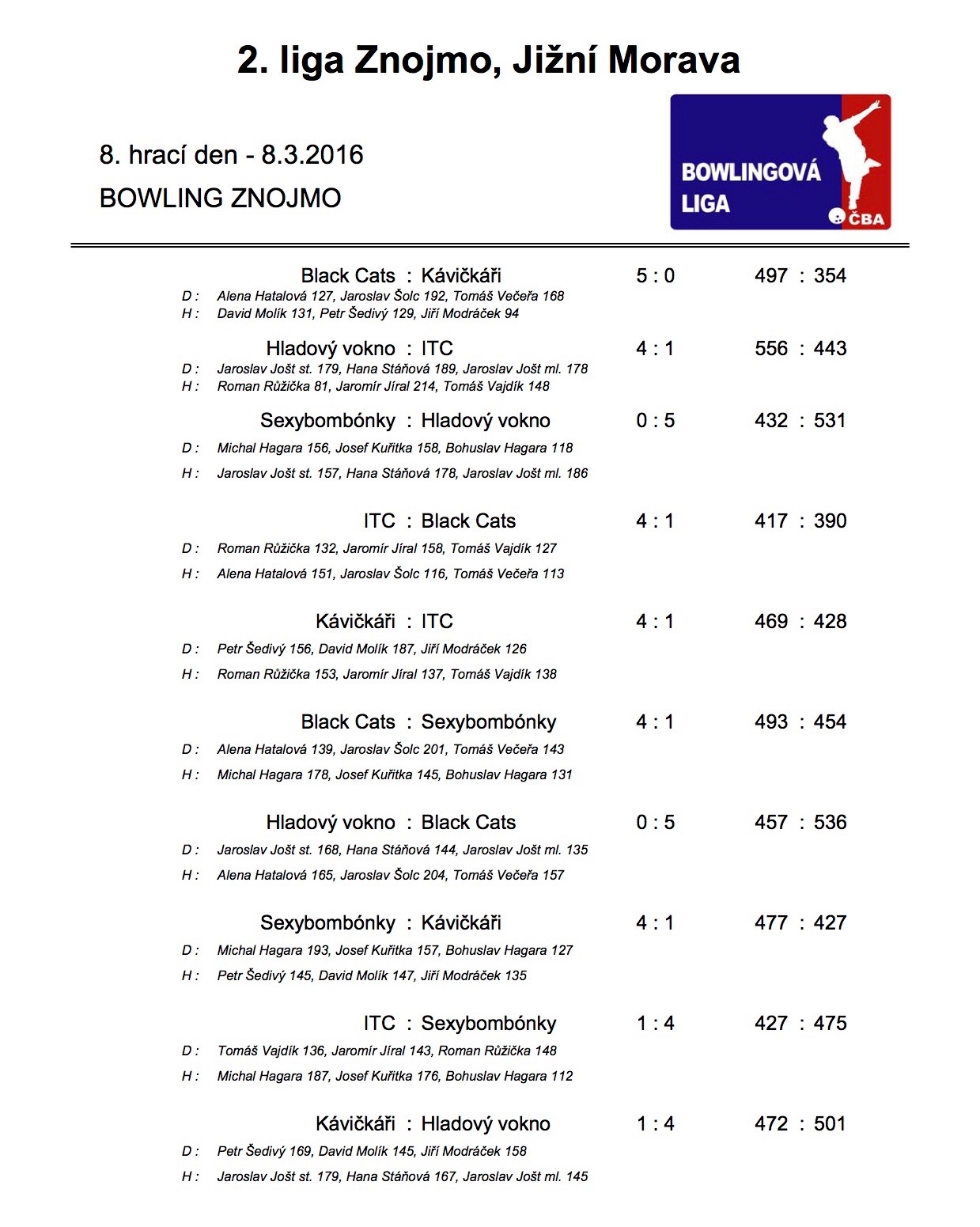 2. liga Znojmo, Jižní Morava

8. hrací den - 8.3.2016

BOWLING ZNOJMO

BOWLINGOVÁ LIGA

ČBA

Black Cats : Kávičkáři 5 : 0 497 : 354
D : Alena Hatalová 127, Jaroslav Šolc 192, Tomáš Večeřa 168
H : David Molík 131, Petr Šedivý 129, Jiří Modráček 94

Hladový vokno : ITC 4 : 1 556 : 443
D : Jaroslav Jošt st. 179, Hana Stáňová 189, Jaroslav Jošt ml. 178
H : Roman Růžička 81, Jaromír Jíral 214, Tomáš Vajdík 148

Sexybombónky : Hladový vokno 0 : 5 432 : 531
D : Michal Hagara 156, Josef Kuřitka 158, Bohuslav Hagara 118
H : Jaroslav Jošt st. 157, Hana Stáňová 178, Jaroslav Jošt ml. 186

ITC : Black Cats 4 : 1 417 : 390
D : Roman Růžička 132, Jaromír Jíral 158, Tomáš Vajdík 127
H : Alena Hatalová 151, Jaroslav Šolc 116, Tomáš Večeřa 113

Kávičkáři : ITC 4 : 1 469 : 428
D : Petr Šedivý 156, David Molík 187, Jiří Modráček 126
H : Roman Růžička 153, Jaromír Jíral 137, Tomáš Vajdík 138

Black Cats : Sexybombónky 4 : 1 493 : 454
D : Alena Hatalová 139, Jaroslav Šolc 201, Tomáš Večeřa 143
H : Michal Hagara 178, Josef Kuřitka 145, Bohuslav Hagara 131

Hladový vokno : Black Cats 0 : 5 457 : 536
D : Jaroslav Jošt st. 168, Hana Stáňová 144, Jaroslav Jošt ml. 135
H : Alena Hatalová 165, Jaroslav Šolc 204, Tomáš Večeřa 157

Sexybombónky : Kávičkáři 4 : 1 477 : 427
D : Michal Hagara 193, Josef Kuřitka 157, Bohuslav Hagara 127
H : Petr Šedivý 145, David Molík 147, Jiří Modráček 135

ITC : Sexybombónky 1 : 4 427 : 475
D : Tomáš Vajdík 136, Jaromír Jíral 143, Roman Růžička 148
H : Michal Hagara 187, Josef Kuřitka 176, Bohuslav Hagara 112

Kávičkáři : Hladový vokno 1 : 4 472 : 501
D : Petr Šedivý 169, David Molík 145, Jiří Modráček 158
H : Jaroslav Jošt st. 179, Hana Stáňová 167, Jaroslav Jošt ml. 145